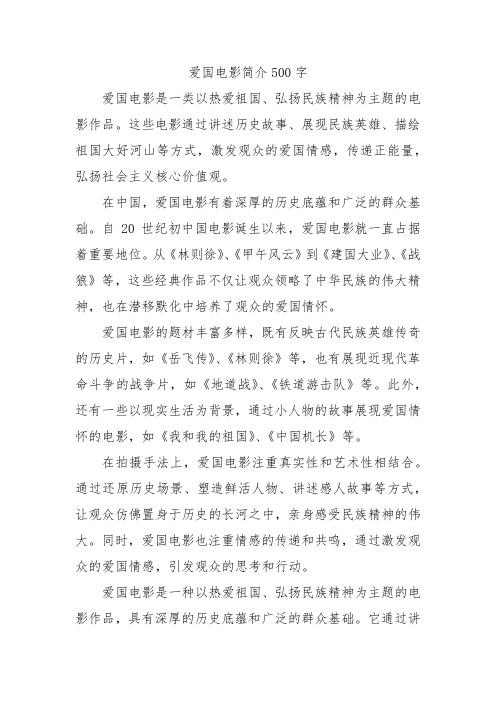 爱国电影简介 500 字

爱国电影是一类以热爱祖国、弘扬民族精神为主题的电影作品。这些电影通过讲述历史故事、展现民族英雄、描绘祖国大好河山等方式，激发观众的爱国情感，传递正能量，弘扬社会主义核心价值观。

在中国，爱国电影有着深厚的历史底蕴和广泛的群众基础。自 20 世纪初中国电影诞生以来，爱国电影就一直占据着重要地位。从《林则徐》、《甲午风云》到《建国大业》、《战狼》等，这些经典作品不仅让观众领略了中华民族的伟大精神，也在潜移默化中培养了观众的爱国情怀。

爱国电影的题材丰富多样，既有反映古代民族英雄传奇的历史片，如《岳飞传》、《林则徐》等，也有展现近现代革命斗争的战争片，如《地道战》、《铁道游击队》等。此外，还有一些以现实生活为背景，通过小人物的故事展现爱国情怀的电影，如《我和我的祖国》、《中国机长》等。

在拍摄手法上，爱国电影注重真实性和艺术性相结合。通过还原历史场景、塑造鲜活人物、讲述感人故事等方式，让观众仿佛置身于历史的长河之中，亲身感受民族精神的伟大。同时，爱国电影也注重情感的传递和共鸣，通过激发观众的爱国情感，引发观众的思考和行动。

爱国电影是一种以热爱祖国、弘扬民族精神为主题的电影作品，具有深厚的历史底蕴和广泛的群众基础。它通过讲